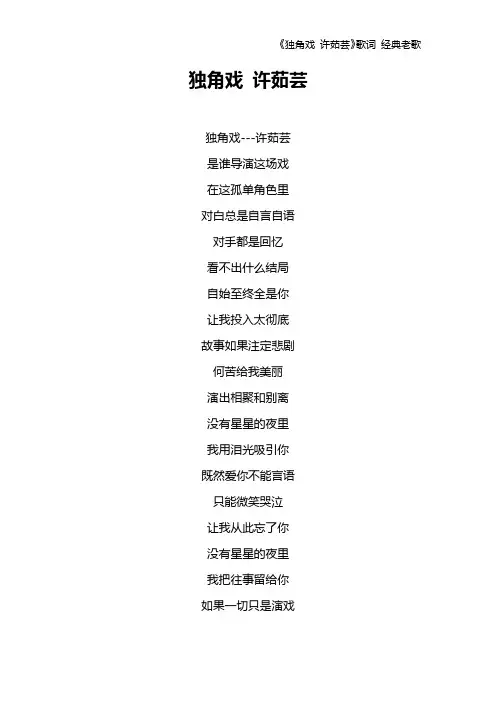 《独角戏 许茹芸》歌词 经典老歌

独角戏 许茹芸

独角戏---许茹芸
是谁导演这场戏
在这孤单角色里
对白总是自言自语
对手都是回忆
看不出什么结局
自始至终全是你
让我投入太彻底
故事如果注定悲剧
何苦给我美丽
演出相聚和别离
没有星星的夜里
我用泪光吸引你
既然爱你不能言语
只能微笑哭泣
让我从此忘了你
没有星星的夜里
我把往事留给你
如果一切只是演戏